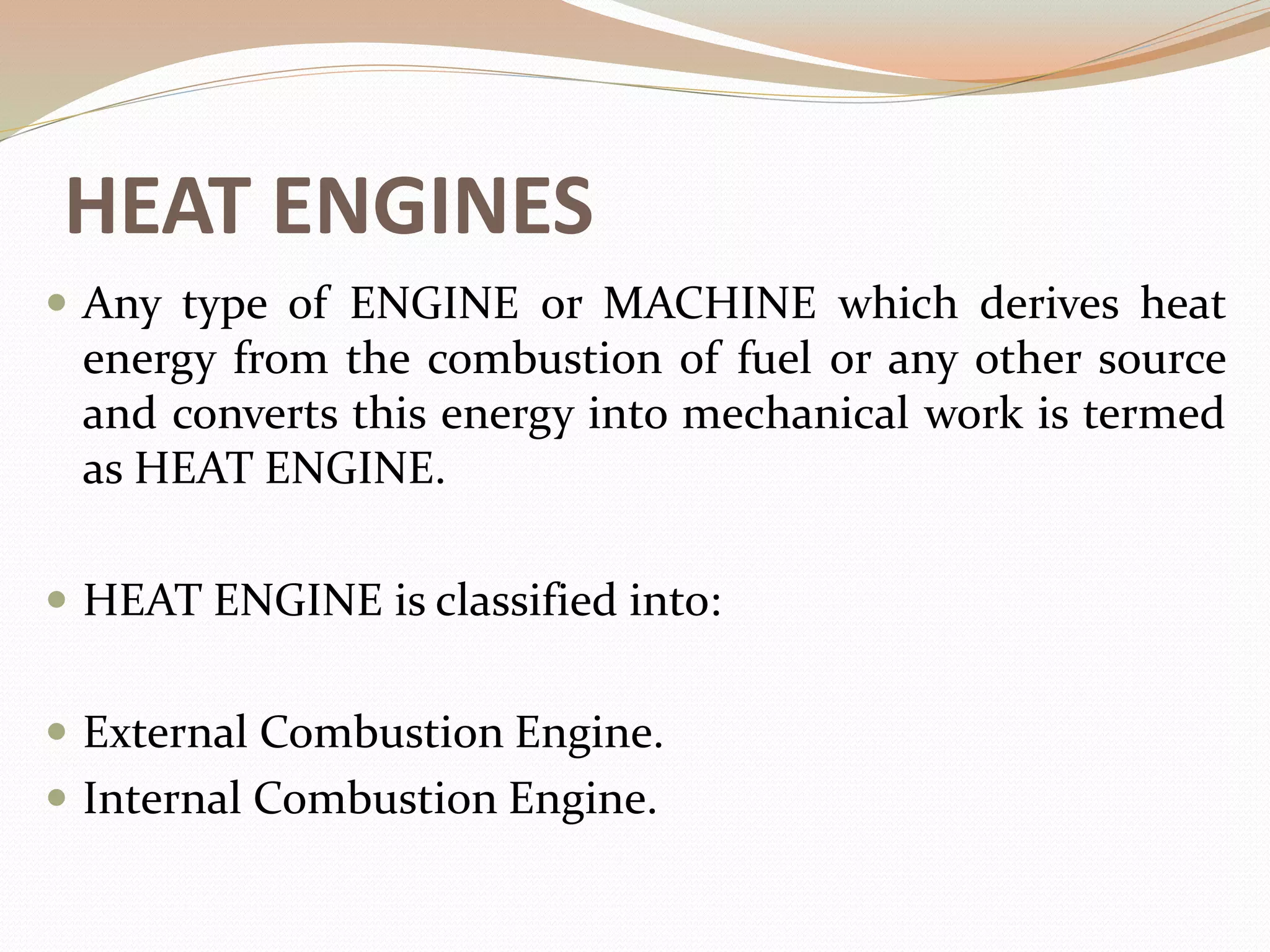 HEAT ENGINES

• Any type of ENGINE or MACHINE which derives heat energy from the combustion of fuel or any other source and converts this energy into mechanical work is termed as HEAT ENGINE.

• HEAT ENGINE is classified into:

• External Combustion Engine.
• Internal Combustion Engine.